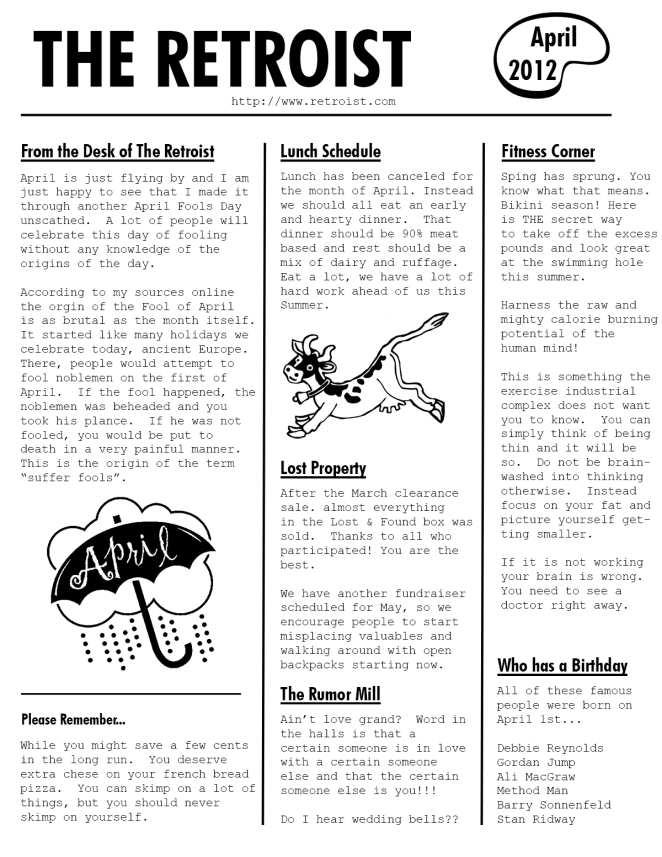 THE RETROIST

April 2012

http://www.retroist.com

From the Desk of The Retroist

April is just flying by and I am just happy to see that I made it through another April Fools Day unscathed. A lot of people will celebrate this day of fooling without any knowledge of the origins of the day.

According to my sources online the orgin of the Fool of April is as brutal as the month itself. It started like many holidays we celebrate today, ancient Europe. There, people would attempt to fool noblemen on the first of April. If the fool happened, the noblemen was beheaded and you took his plance. If he was not fooled, you would be put to death in a very painful manner. This is the origin of the term "suffer fools".

April

Please Remember...

While you might save a few cents in the long run. You deserve extra chese on your french bread pizza. You can skimp on a lot of things, but you should never skimp on yourself.

Lunch Schedule

Lunch has been canceled for the month of April. Instead we should all eat an early and hearty dinner. That dinner should be 90% meat based and rest should be a mix of dairy and ruffage. Eat a lot, we have a lot of hard work ahead of us this Summer.

Lost Property

After the March clearance sale. almost everything in the Lost & Found box was sold. Thanks to all who participated! You are the best.

We have another fundraiser scheduled for May, so we encourage people to start misplacing valuables and walking around with open backpacks starting now.

The Rumor Mill

Ain't love grand? Word in the halls is that a certain someone is in love with a certain someone else and that the certain someone else is you!!!

Do I hear wedding bells??

Fitness Corner

Sping has sprung. You know what that means. Bikini season! Here is THE secret way to take off the excess pounds and look great at the swimming hole this summer.

Harness the raw and mighty calorie burning potential of the human mind!

This is something the exercise industrial complex does not want you to know. You can simply think of being thin and it will be so. Do not be brainwashed into thinking otherwise. Instead focus on your fat and picture yourself getting smaller.

If it is not working your brain is wrong. You need to see a doctor right away.

Who has a Birthday

All of these famous people were born on April 1st...

Debbie Reynolds
Gordan Jump
Ali MacGraw
Method Man
Barry Sonnenfeld
Stan Ridway